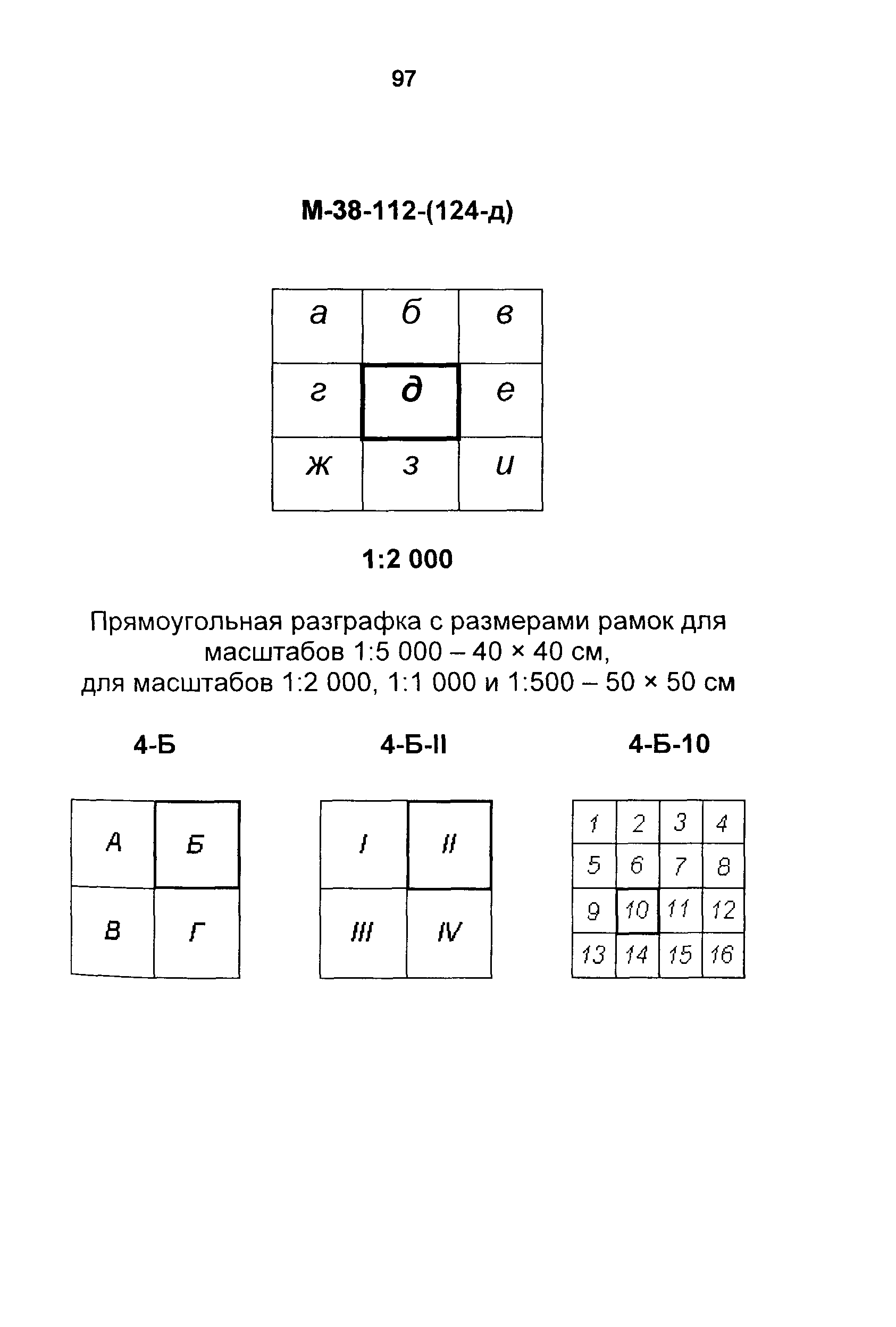 97

М-38-112-(124-д)

| а | б | в |
|---|---|---|
| г | д | е |
| ж | з | и |

1:2 000

Прямоугольная разграфка с размерами рамок для масштабов 1:5 000 – 40 × 40 см, для масштабов 1:2 000, 1:1 000 и 1:500 – 50 × 50 см

4-Б

| А | Б |
|---|---|
| В | Г |

4-Б-II

| I | II |
|---|---|
| III | IV |

4-Б-10

| 1 | 2 | 3 | 4 |
|---|---|---|---|
| 5 | 6 | 7 | 8 |
| 9 | 10 | 11 | 12 |
| 13 | 14 | 15 | 16 |